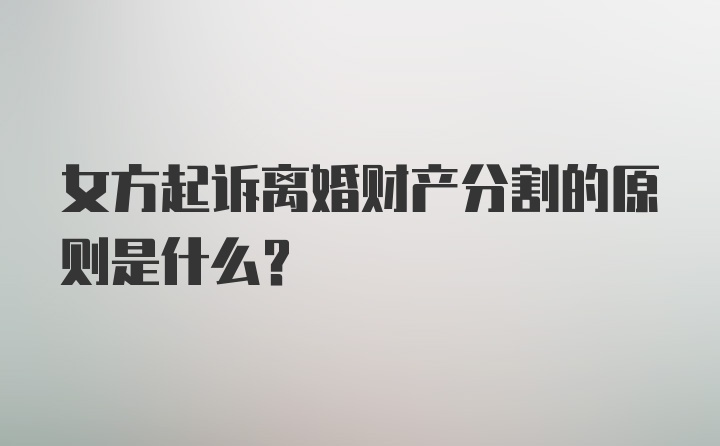 女方起诉离婚财产分割的原则是什么？